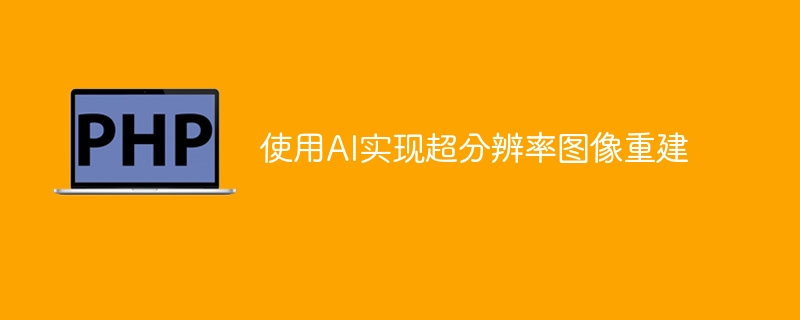 PHP

使用AI实现超分辨率图像重建